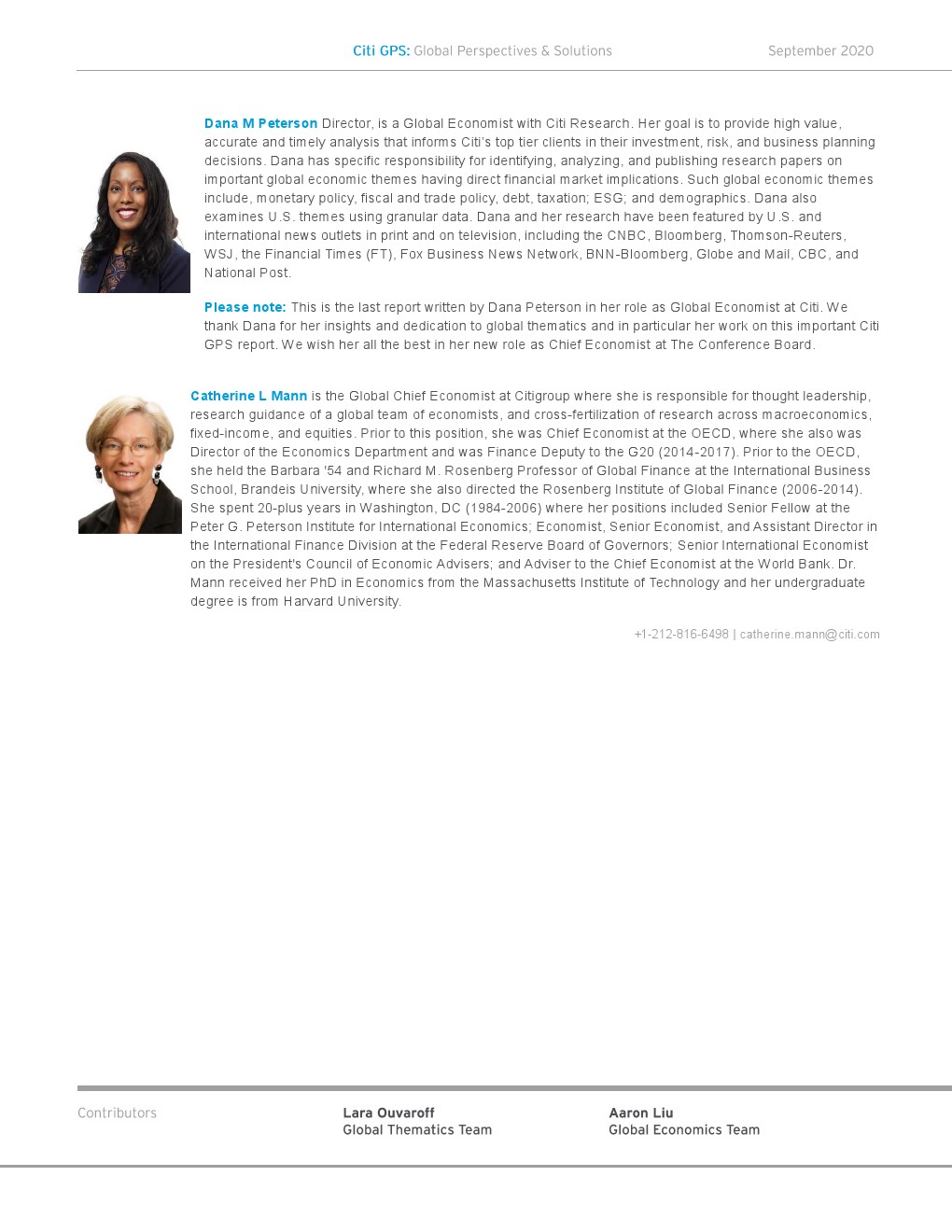 Citi GPS: Global Perspectives & Solutions September 2020

Dana M Peterson Director, is a Global Economist with Citi Research. Her goal is to provide high value, accurate and timely analysis that informs Citi's top tier clients in their investment, risk, and business planning decisions. Dana has specific responsibility for identifying, analyzing, and publishing research papers on important global economic themes having direct financial market implications. Such global economic themes include, monetary policy, fiscal and trade policy, debt, taxation; ESG; and demographics. Dana also examines U.S. themes using granular data. Dana and her research have been featured by U.S. and international news outlets in print and on television, including the CNBC, Bloomberg, Thomson-Reuters, WSJ, the Financial Times (FT), Fox Business News Network, BNN-Bloomberg, Globe and Mail, CBC, and National Post.

Please note: This is the last report written by Dana Peterson in her role as Global Economist at Citi. We thank Dana for her insights and dedication to global thematics and in particular her work on this important Citi GPS report. We wish her all the best in her new role as Chief Economist at The Conference Board.

Catherine L Mann is the Global Chief Economist at Citigroup where she is responsible for thought leadership, research guidance of a global team of economists, and cross-fertilization of research across macroeconomics, fixed-income, and equities. Prior to this position, she was Chief Economist at the OECD, where she also was Director of the Economics Department and was Finance Deputy to the G20 (2014-2017). Prior to the OECD, she held the Barbara '54 and Richard M. Rosenberg Professor of Global Finance at the International Business School, Brandeis University, where she also directed the Rosenberg Institute of Global Finance (2006-2014). She spent 20-plus years in Washington, DC (1984-2006) where her positions included Senior Fellow at the Peter G. Peterson Institute for International Economics; Economist, Senior Economist, and Assistant Director in the International Finance Division at the Federal Reserve Board of Governors; Senior International Economist on the President's Council of Economic Advisers; and Adviser to the Chief Economist at the World Bank. Dr. Mann received her PhD in Economics from the Massachusetts Institute of Technology and her undergraduate degree is from Harvard University.

+1-212-816-6498 | catherine.mann@citi.com

Contributors

Lara Ouvaroff
Global Thematics Team

Aaron Liu
Global Economics Team